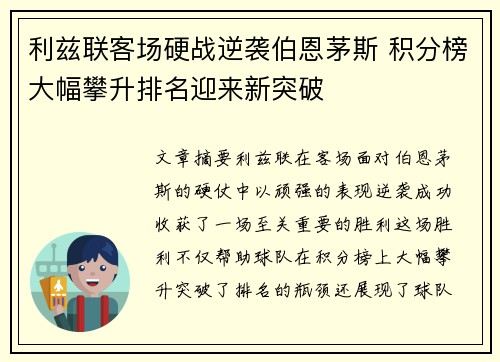 利兹联客场硬战逆袭伯恩茅斯 积分榜大幅攀升排名迎来新突破

文章摘要利兹联在客场面对伯恩茅斯的硬仗中以顽强的表现逆袭成功收获了一场至关重要的胜利这场胜利不仅帮助球队在积分榜上大幅攀升突破了排名的瓶颈还展现了球队